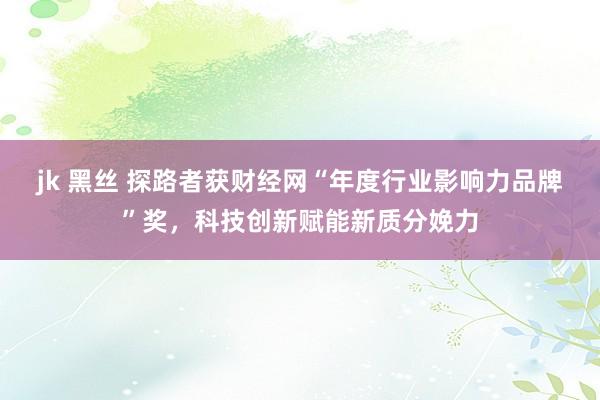 jk 黑丝 探路者获财经网“年度行业影响力品牌”奖，科技创新赋能新质分娩力